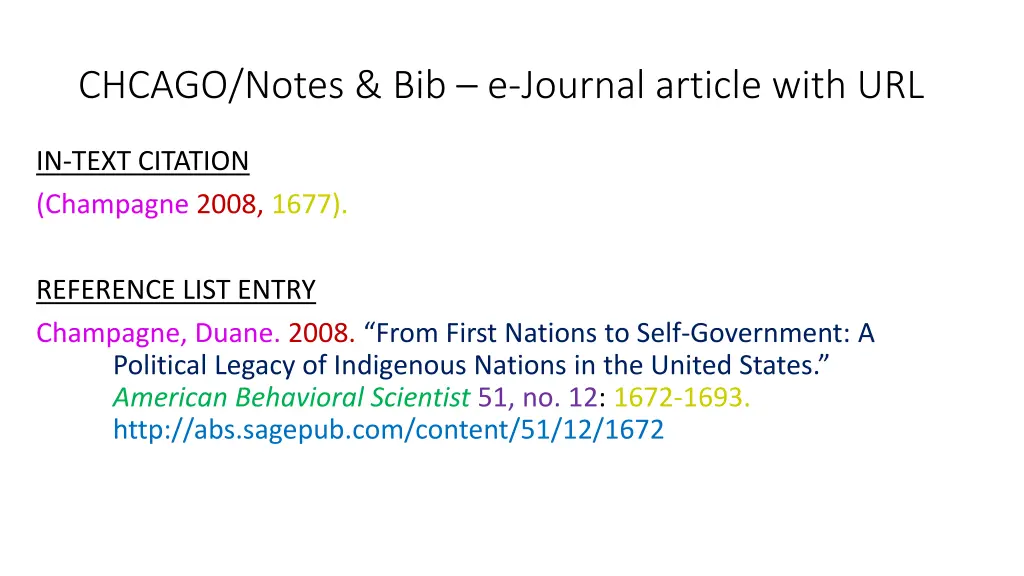 CHCAGO/Notes & Bib – e-Journal article with URL

IN-TEXT CITATION
(Champagne 2008, 1677).

REFERENCE LIST ENTRY
Champagne, Duane. 2008. “From First Nations to Self-Government: A Political Legacy of Indigenous Nations in the United States.” American Behavioral Scientist 51, no. 12: 1672-1693. http://abs.sagepub.com/content/51/12/1672